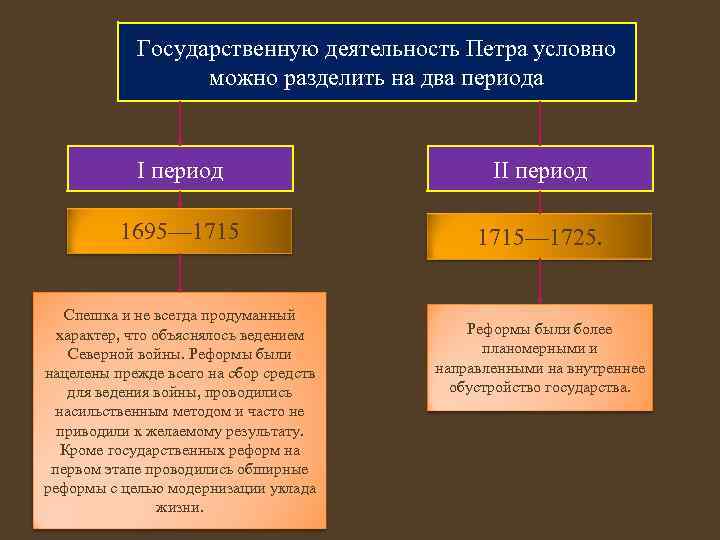 Государственную деятельность Петра условно можно разделить на два периода

I период

1695—1715

Спешка и не всегда продуманный характер, что объяснялось ведением Северной войны. Реформы были нацелены прежде всего на сбор средств для ведения войны, проводились насильственным методом и часто не приводили к желаемому результату. Кроме государственных реформ на первом этапе проводились обширные реформы с целью модернизации уклада жизни.

II период

1715—1725.

Реформы были более планомерными и направленными на внутреннее обустройство государства.